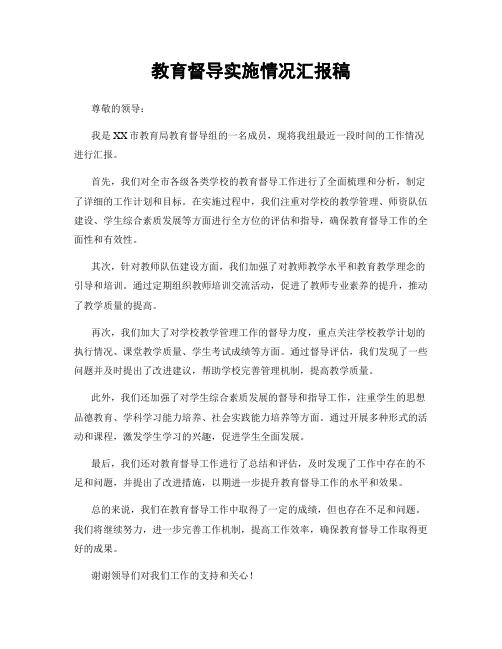 教育督导实施情况汇报稿

尊敬的领导：

我是XX市教育局教育督导组的一名成员，现将我组最近一段时间的工作情况进行汇报。

首先，我们对全市各级各类学校的教育督导工作进行了全面梳理和分析，制定了详细的工作计划和目标。在实施过程中，我们注重对学校的教学管理、师资队伍建设、学生综合素质发展等方面进行全方位的评估和指导，确保教育督导工作的全面性和有效性。

其次，针对教师队伍建设方面，我们加强了对教师教学水平和教育教学理念的引导和培训。通过定期组织教师培训交流活动，促进了教师专业素养的提升，推动了教学质量的提高。

再次，我们加大了对学校教学管理工作的督导力度，重点关注学校教学计划的执行情况、课堂教学质量、学生考试成绩等方面。通过督导评估，我们发现了一些问题并及时提出了改进建议，帮助学校完善管理机制，提高教学质量。

此外，我们还加强了对学生综合素质发展的督导和指导工作，注重学生的思想品德教育、学科学习能力培养、社会实践能力培养等方面。通过开展多种形式的活动和课程，激发学生学习的兴趣，促进学生全面发展。

最后，我们还对教育督导工作进行了总结和评估，及时发现了工作中存在的不足和问题，并提出了改进措施，以期进一步提升教育督导工作的水平和效果。

总的来说，我们在教育督导工作中取得了一定的成绩，但也存在不足和问题。我们将继续努力，进一步完善工作机制，提高工作效率，确保教育督导工作取得更好的成果。

谢谢领导们对我们工作的支持和关心！